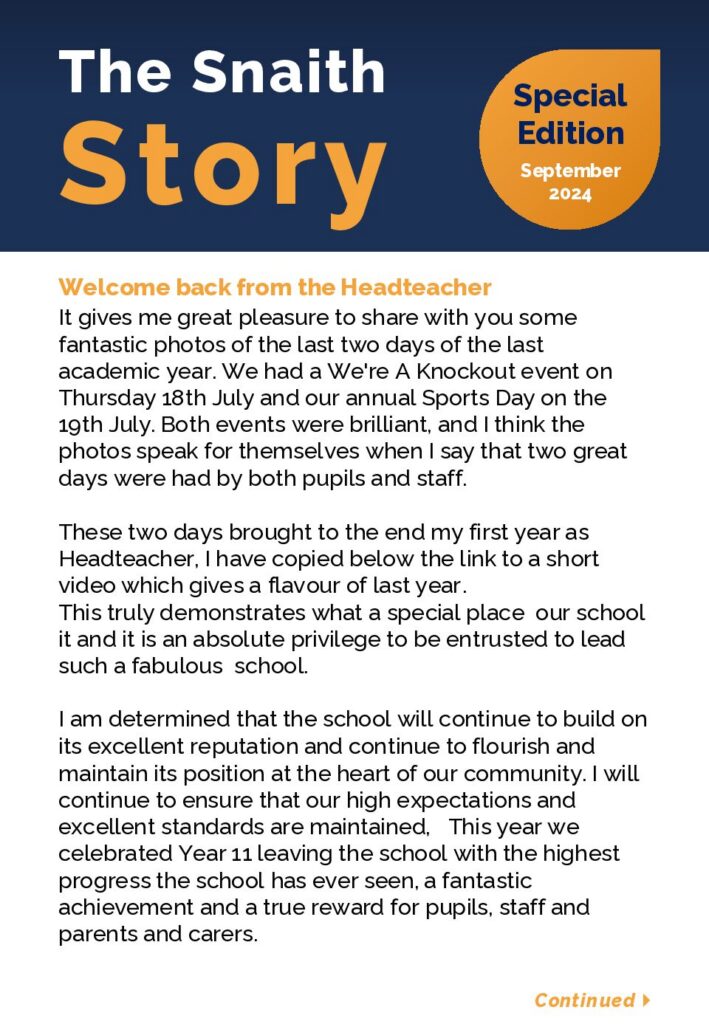 The Snaith Story

Special Edition
September 2024

Welcome back from the Headteacher
It gives me great pleasure to share with you some fantastic photos of the last two days of the last academic year. We had a We're A Knockout event on Thursday 18th July and our annual Sports Day on the 19th July. Both events were brilliant, and I think the photos speak for themselves when I say that two great days were had by both pupils and staff.

These two days brought to the end my first year as Headteacher, I have copied below the link to a short video which gives a flavour of last year.
This truly demonstrates what a special place our school it and it is an absolute privilege to be entrusted to lead such a fabulous school.

I am determined that the school will continue to build on its excellent reputation and continue to flourish and maintain its position at the heart of our community. I will continue to ensure that our high expectations and excellent standards are maintained, This year we celebrated Year 11 leaving the school with the highest progress the school has ever seen, a fantastic achievement and a true reward for pupils, staff and parents and carers.

Continued